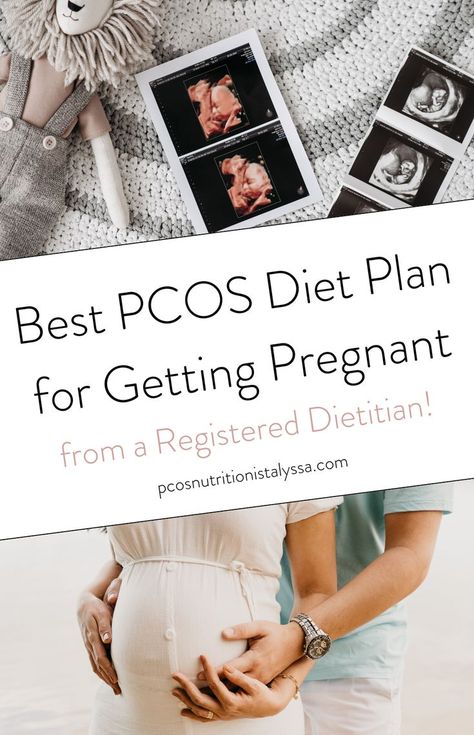 Best PCOS Diet Plan for Getting Pregnant

from a Registered Dietitian!

pcosnutritionistalyssa.com